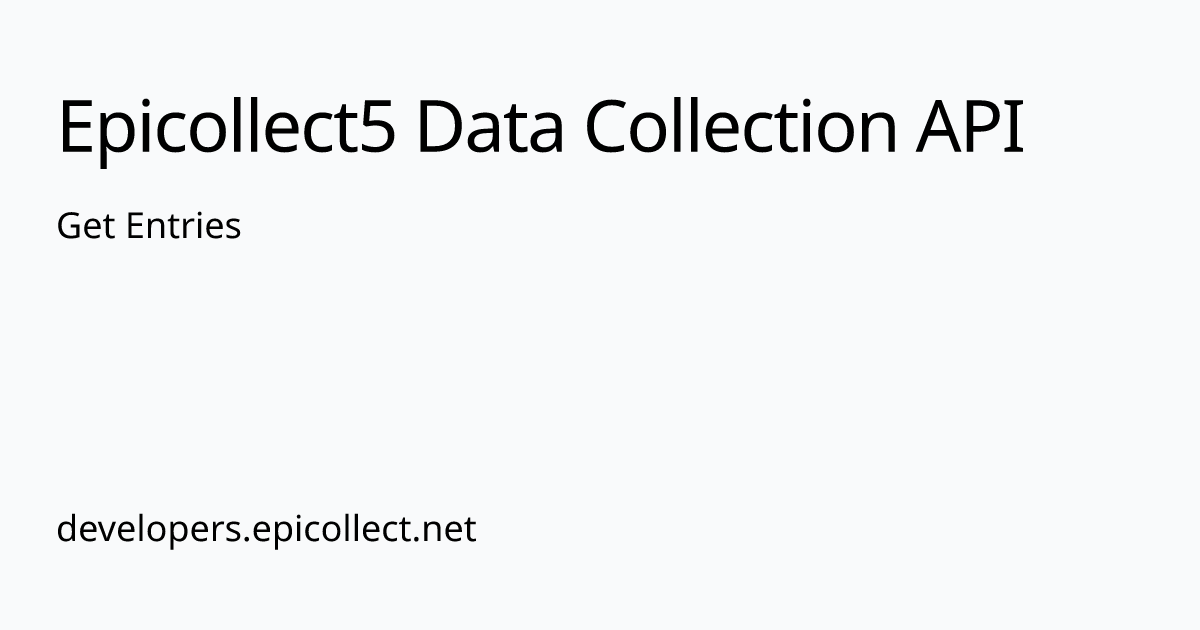 Epicollect5 Data Collection API

Get Entries

developers.epicollect.net